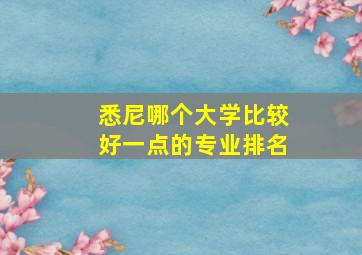 悉尼哪个大学比较好一点的专业排名